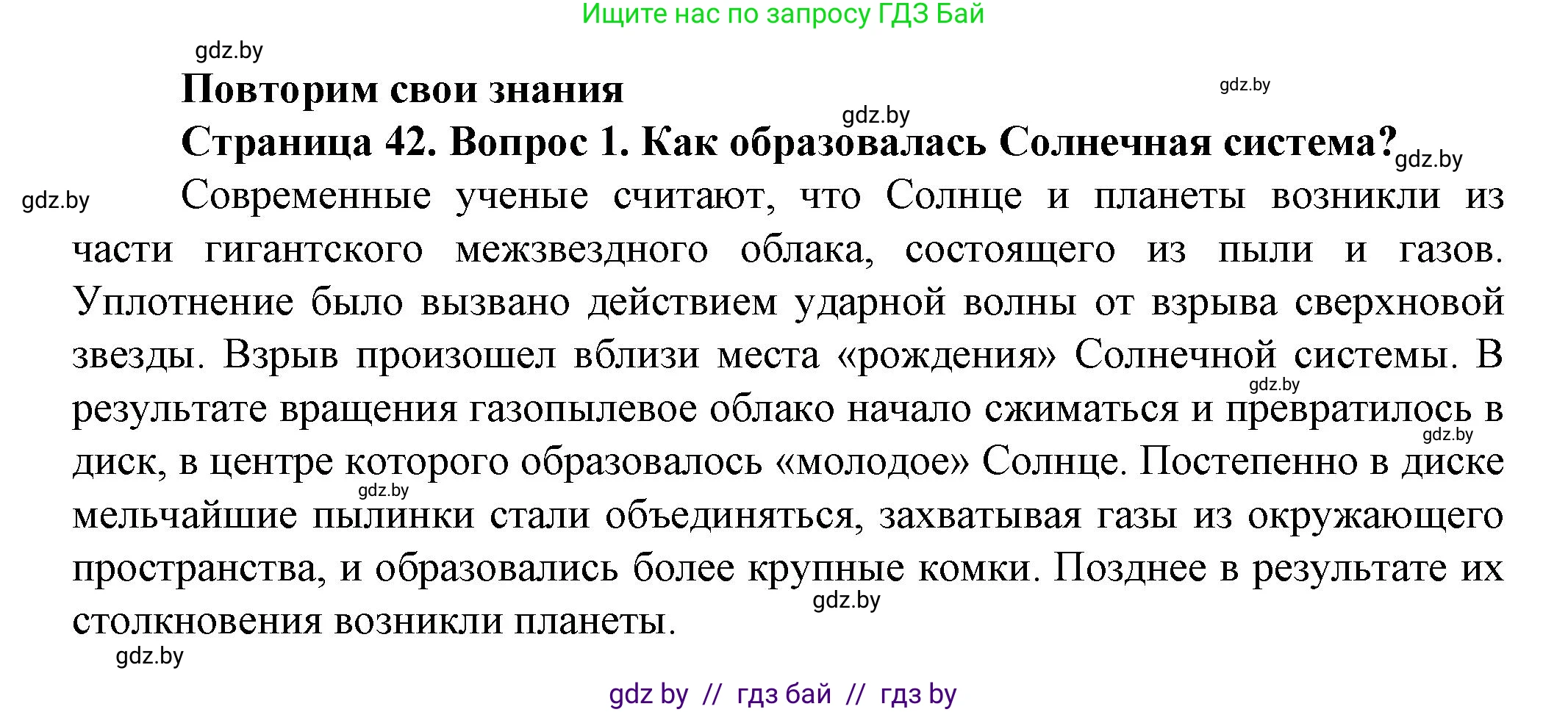 Ищите нас по запросу ГДЗ Бай

gdz.by

Повторим свои знания

gdz.by

gdz.by

Страница 42. Вопрос 1. Как образовалась Солнечная система?

gdz.by

gdz.by

Современные ученые считают, что Солнце и планеты возникли из части гигантского межзвездного облака, состоящего из пыли и газов. Уплотнение было вызвано действием ударной волны от взрыва сверхновой звезды. Взрыв произошел вблизи места «рождения» Солнечной системы. В результате вращения газопылевое облако начало сжиматься и превратилось в диск, в центре которого образовалось «молодое» Солнце. Постепенно в диске мельчайшие пылинки стали объединяться, захватывая газы из окружающего пространства, и образовались более крупные комки. Позднее в результате их столкновения возникли планеты.

gdz.by

gdz.by

gdz.by

gdz.by

gdz.by

gdz by // гдз бай // гдз by